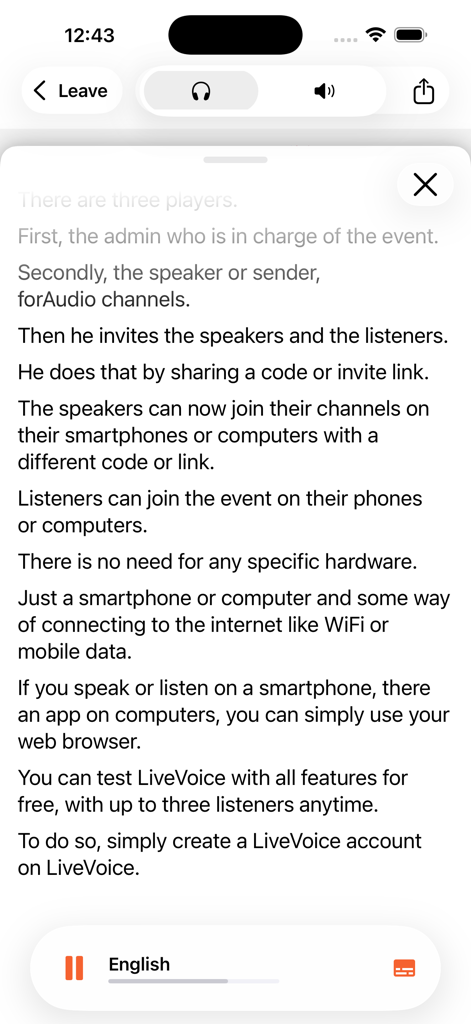 12:43

Leave

There are three players.

First, the admin who is in charge of the event.

Secondly, the speaker or sender, forAudio channels.

Then he invites the speakers and the listeners.

He does that by sharing a code or invite link.

The speakers can now join their channels on their smartphones or computers with a different code or link.

Listeners can join the event on their phones or computers.

There is no need for any specific hardware.

Just a smartphone or computer and some way of connecting to the internet like WiFi or mobile data.

If you speak or listen on a smartphone, there an app on computers, you can simply use your web browser.

You can test LiveVoice with all features for free, with up to three listeners anytime.

To do so, simply create a LiveVoice account on LiveVoice.

English